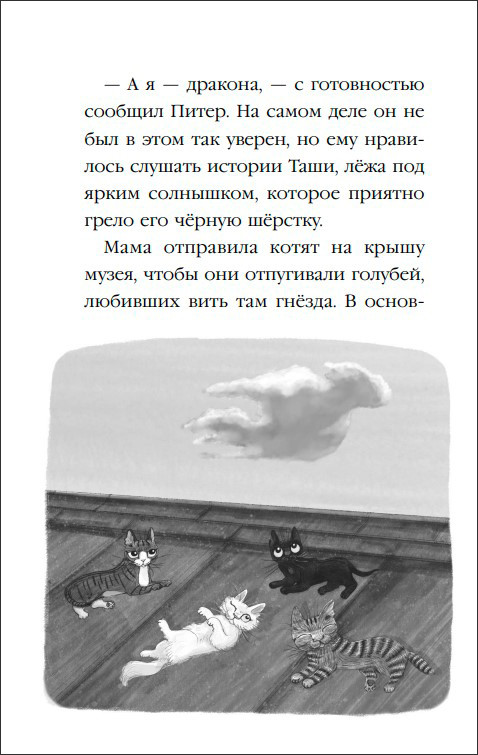 — А я — дракона, — с готовностью сообщил Питер. На самом деле он не был в этом так уверен, но ему нравилось слушать истории Таши, лёжа под ярким солнышком, которое приятно грело его чёрную шёрстку.

Мама отправила котят на крышу музея, чтобы они отпугивали голубей, любивших вить там гнёзда. В основ-